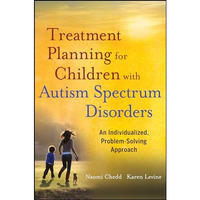 Treatment Planning for Children with Autism Spectrum Disorders

An Individualized, Problem-Solving Approach

Naomi Chedd Karen Levine